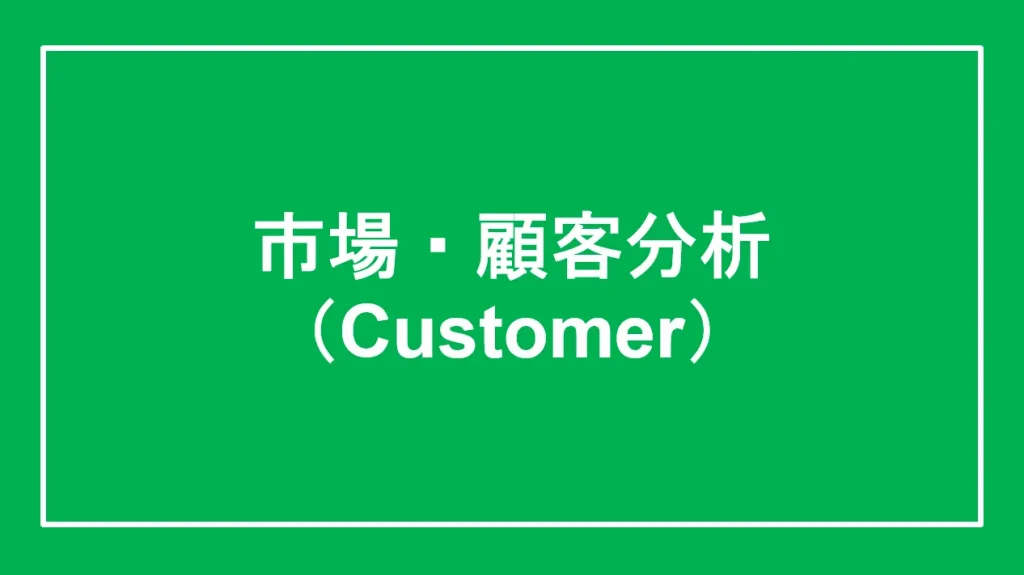 市場・顧客分析
（Customer）